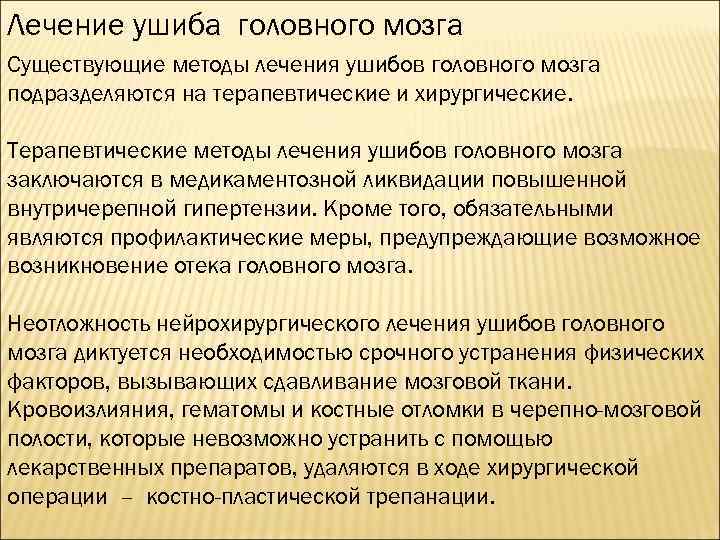 Лечение ушиба головного мозга

Существующие методы лечения ушибов головного мозга подразделяются на терапевтические и хирургические.

Терапевтические методы лечения ушибов головного мозга заключаются в медикаментозной ликвидации повышенной внутричерепной гипертензии. Кроме того, обязательными являются профилактические меры, предупреждающие возможное возникновение отека головного мозга.

Неотложность нейрохирургического лечения ушибов головного мозга диктуется необходимостью срочного устранения физических факторов, вызывающих сдавливание мозговой ткани. Кровоизлияния, гематомы и костные отломки в черепно-мозговой полости, которые невозможно устранить с помощью лекарственных препаратов, удаляются в ходе хирургической операции – костно-пластической трепанации.